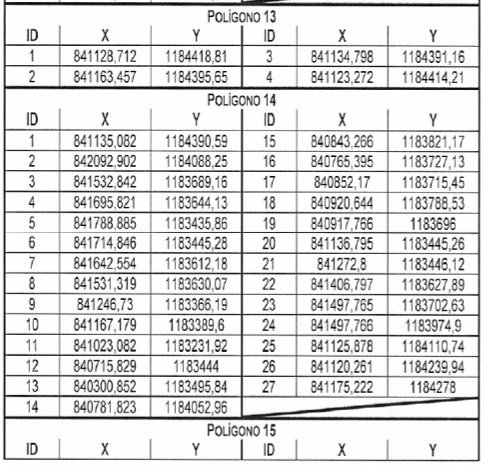 POLÍGONO 13

| ID | X | Y | ID | X | Y |
|---|---|---|---|---|---|
| 1 | 841128,712 | 1184418,81 | 3 | 841134,798 | 1184391,16 |
| 2 | 841163,457 | 1184395,65 | 4 | 841123,272 | 1184414,21 |

POLÍGONO 14

| ID | X | Y | ID | X | Y |
|---|---|---|---|---|---|
| 1 | 841135,082 | 1184390,59 | 15 | 840843,266 | 1183821,17 |
| 2 | 842092,902 | 1184088,25 | 16 | 840765,395 | 1183727,13 |
| 3 | 841532,842 | 1183689,16 | 17 | 840852,17 | 1183715,45 |
| 4 | 841695,821 | 1183644,13 | 18 | 840920,644 | 1183788,53 |
| 5 | 841788,885 | 1183435,86 | 19 | 840917,766 | 1183696 |
| 6 | 841714,846 | 1183445,28 | 20 | 841136,795 | 1183445,26 |
| 7 | 841642,554 | 1183612,18 | 21 | 841272,8 | 1183446,12 |
| 8 | 841531,319 | 1183630,07 | 22 | 841406,797 | 1183627,89 |
| 9 | 841246,73 | 1183366,19 | 23 | 841497,765 | 1183702,63 |
| 10 | 841167,179 | 1183389,6 | 24 | 841497,766 | 1183974,9 |
| 11 | 841023,082 | 1183231,92 | 25 | 841125,878 | 1184110,74 |
| 12 | 840715,829 | 1183444 | 26 | 841120,261 | 1184239,94 |
| 13 | 840300,852 | 1183495,84 | 27 | 841175,222 | 1184278 |
| 14 | 840781,823 | 1184052,96 | | | |

POLÍGONO 15

| ID | X | Y | ID | X | Y |
|---|---|---|---|---|---|